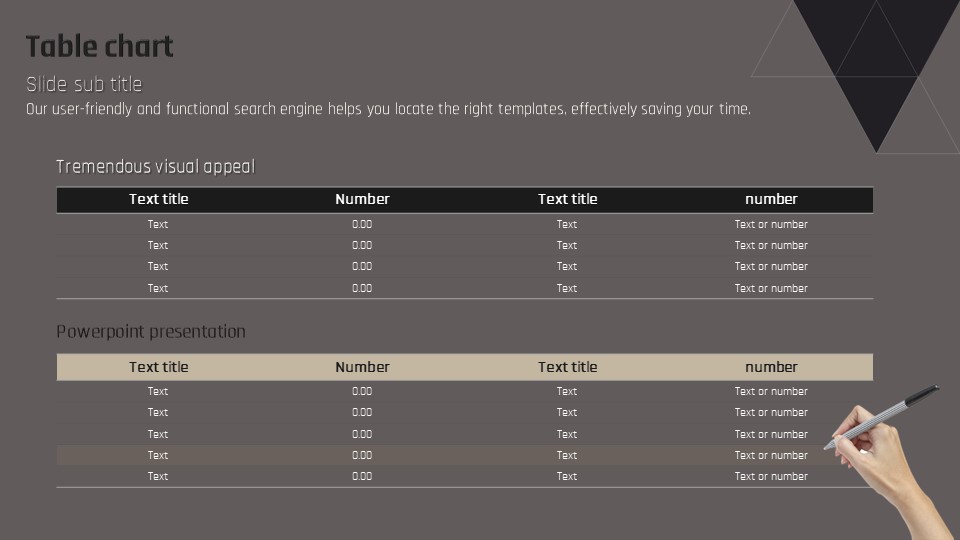 Table chart

Slide sub title

Our user-friendly and functional search engine helps you locate the right templates, effectively saving your time.

Tremendous visual appeal

| Text title | Number | Text title | number |
|---|---|---|---|
| Text | 0.00 | Text | Text or number |
| Text | 0.00 | Text | Text or number |
| Text | 0.00 | Text | Text or number |
| Text | 0.00 | Text | Text or number |

Powerpoint presentation

| Text title | Number | Text title | number |
|---|---|---|---|
| Text | 0.00 | Text | Text or number |
| Text | 0.00 | Text | Text or number |
| Text | 0.00 | Text | Text or number |
| Text | 0.00 | Text | Text or number |
| Text | 0.00 | Text | Text or number |